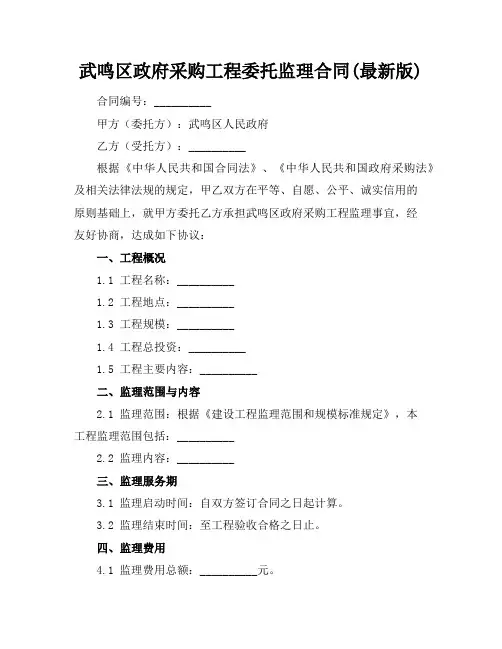 武鸣区政府采购工程委托监理合同(最新版)

合同编号：__________

甲方（委托方）：武鸣区人民政府

乙方（受托方）：__________

根据《中华人民共和国合同法》、《中华人民共和国政府采购法》及相关法律法规的规定，甲乙双方在平等、自愿、公平、诚实信用的原则基础上，就甲方委托乙方承担武鸣区政府采购工程监理事宜，经友好协商，达成如下协议：

一、工程概况

1.1 工程名称：__________

1.2 工程地点：__________

1.3 工程规模：__________

1.4 工程总投资：__________

1.5 工程主要内容：__________

二、监理范围与内容

2.1 监理范围：根据《建设工程监理范围和规模标准规定》，本工程监理范围包括：__________

2.2 监理内容：__________

三、监理服务期

3.1 监理启动时间：自双方签订合同之日起计算。

3.2 监理结束时间：至工程验收合格之日止。

四、监理费用

4.1 监理费用总额：__________元。